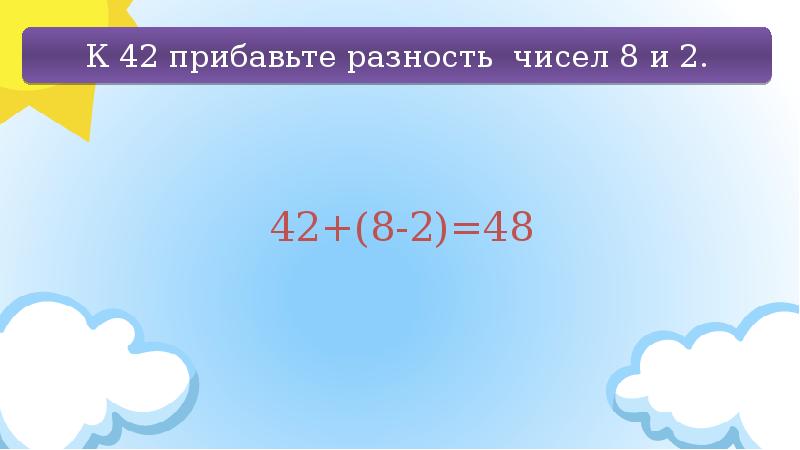 К 42 прибавьте разность чисел 8 и 2.

$42+(8-2)=48$